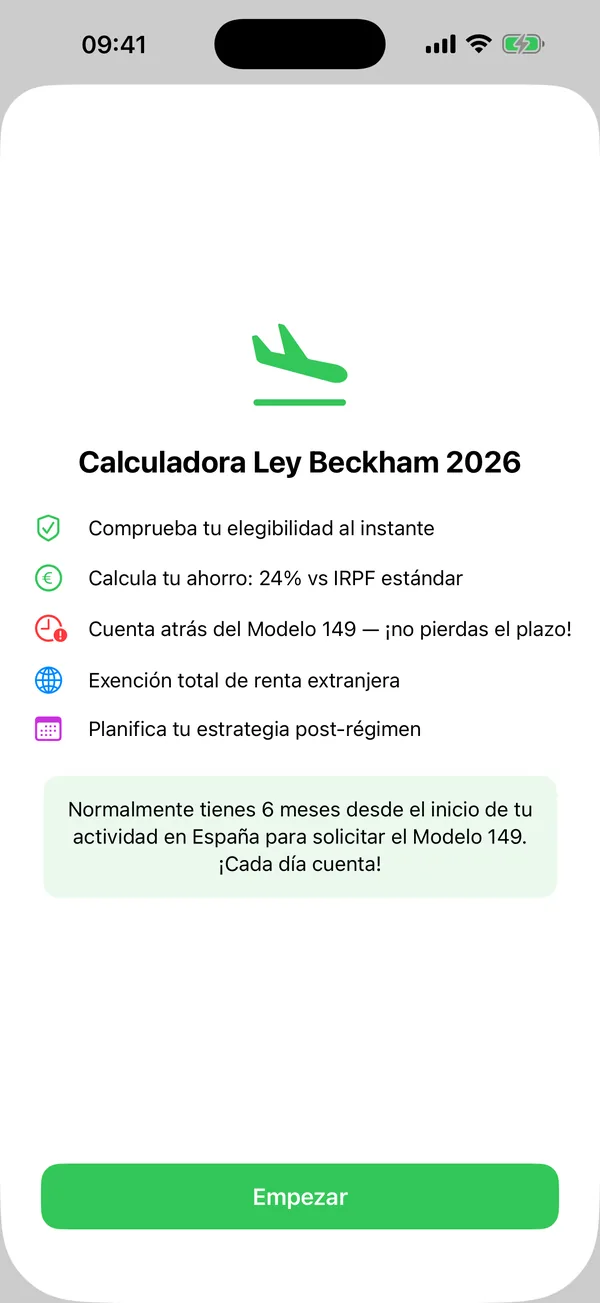 09:41

Calculadora Ley Beckham 2026

Comprueba tu elegibilidad al instante

Calcula tu ahorro: 24% vs IRPF estándar

Cuenta atrás del Modelo 149 — ¡no pierdas el plazo!

Exención total de renta extranjera

Planifica tu estrategia post-régimen

Normalmente tienes 6 meses desde el inicio de tu actividad en España para solicitar el Modelo 149. ¡Cada día cuenta!

Empezar